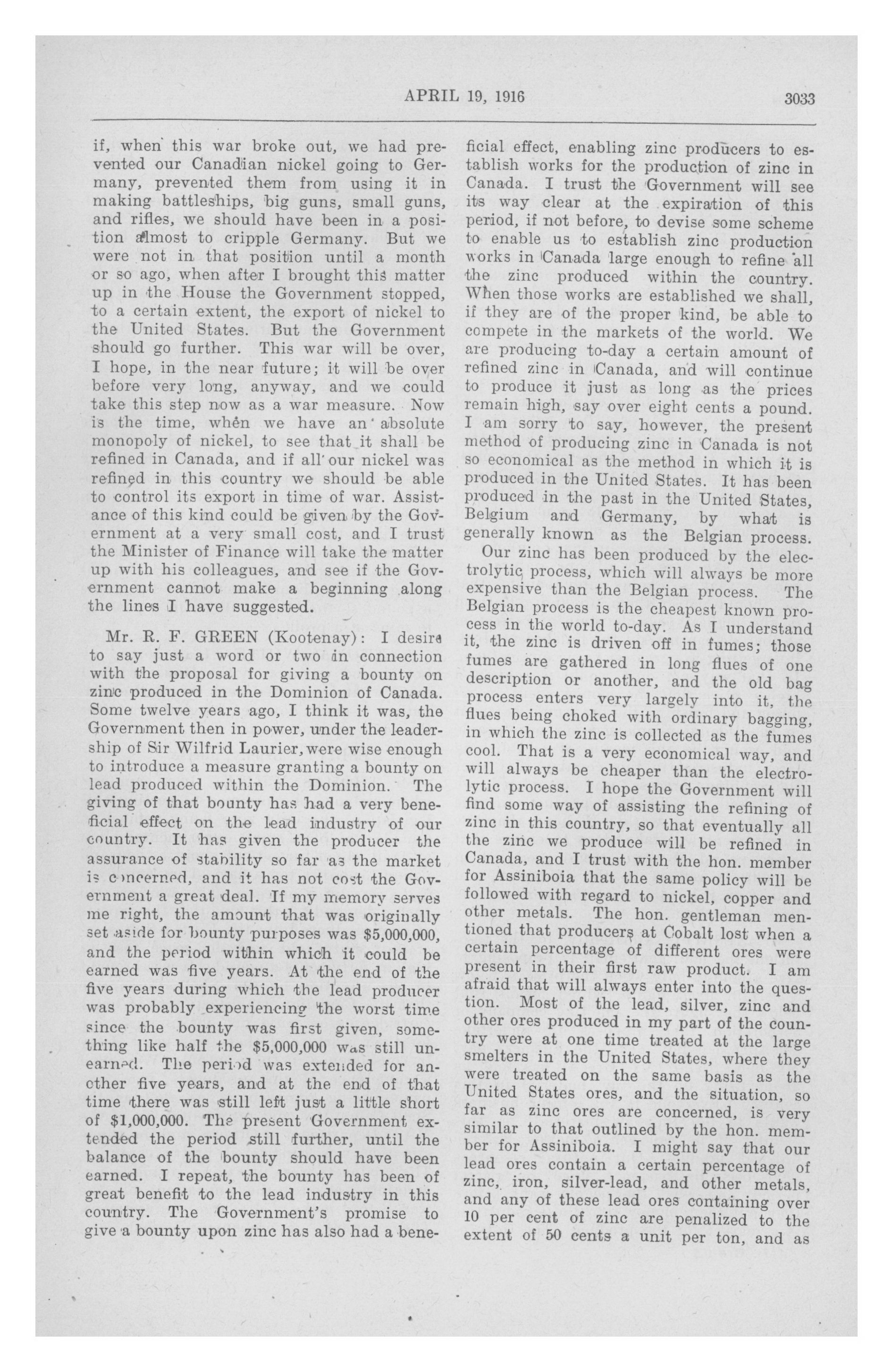 APRIL 19, 1916

3033

if, when this war broke out, we had prevented our Canadian nickel going to Germany, prevented them from using it in making battleships, big guns, small guns, and rifles, we should have been in a position almost to cripple Germany. But we were not in that position until a month or so ago, when after I brought this matter up in the House the Government stopped, to a certain extent, the export of nickel to the United States. But the Government should go further. This war will be over, I hope, in the near future; it will be over before very long, anyway, and we could take this step now as a war measure. Now is the time, when we have an absolute monopoly of nickel, to see that it shall be refined in Canada, and if all our nickel was refined in this country we should be able to control its export in time of war. Assistance of this kind could be given by the Government at a very small cost, and I trust the Minister of Finance will take the matter up with his colleagues, and see if the Government cannot make a beginning along the lines I have suggested.

Mr. R. F. GREEN (Kootenay): I desire to say just a word or two in connection with the proposal for giving a bounty on zinc produced in the Dominion of Canada. Some twelve years ago, I think it was, the Government then in power, under the leadership of Sir Wilfrid Laurier, were wise enough to introduce a measure granting a bounty on lead produced within the Dominion. The giving of that bounty has had a very beneficial effect on the lead industry of our country. It has given the producer the assurance of stability so far as the market is concerned, and it has not cost the Government a great deal. If my memory serves me right, the amount that was originally set aside for bounty purposes was $5,000,000, and the period within which it could be earned was five years. At the end of the five years during which the lead producer was probably experiencing the worst time since the bounty was first given, something like half the $5,000,000 was still unearned. The period was extended for another five years, and at the end of that time there was still left just a little short of $1,000,000. The present Government extended the period still further, until the balance of the bounty should have been earned. I repeat, the bounty has been of great benefit to the lead industry in this country. The Government's promise to give a bounty upon zinc has also had a beneficial effect, enabling zinc producers to establish works for the production of zinc in Canada. I trust the Government will see its way clear at the expiration of this period, if not before, to devise some scheme to enable us to establish zinc production works in Canada large enough to refine all the zinc produced within the country. When those works are established we shall, if they are of the proper kind, be able to compete in the markets of the world. We are producing to-day a certain amount of refined zinc in Canada, and will continue to produce it just as long as the prices remain high, say over eight cents a pound. I am sorry to say, however, the present method of producing zinc in Canada is not so economical as the method in which it is produced in the United States. It has been produced in the past in the United States, Belgium and Germany, by what is generally known as the Belgian process.

Our zinc has been produced by the electrolytic process, which will always be more expensive than the Belgian process. The Belgian process is the cheapest known process in the world to-day. As I understand it, the zinc is driven off in fumes; those fumes are gathered in long flues of one description or another, and the old bag process enters very largely into it, the flues being choked with ordinary bagging, in which the zinc is collected as the fumes cool. That is a very economical way, and will always be cheaper than the electrolytic process. I hope the Government will find some way of assisting the refining of zinc in this country, so that eventually all the zinc we produce will be refined in Canada, and I trust with the hon. member for Assiniboia that the same policy will be followed with regard to nickel, copper and other metals. The hon. gentleman mentioned that producers at Cobalt lost when a certain percentage of different ores were present in their first raw product. I am afraid that will always enter into the question. Most of the lead, silver, zinc and other ores produced in my part of the country were at one time treated at the large smelters in the United States, where they were treated on the same basis as the United States ores, and the situation, so far as zinc ores are concerned, is very similar to that outlined by the hon. member for Assiniboia. I might say that our lead ores contain a certain percentage of zinc, iron, silver-lead, and other metals, and any of these lead ores containing over 10 per cent of zinc are penalized to the extent of 50 cents a unit per ton, and as